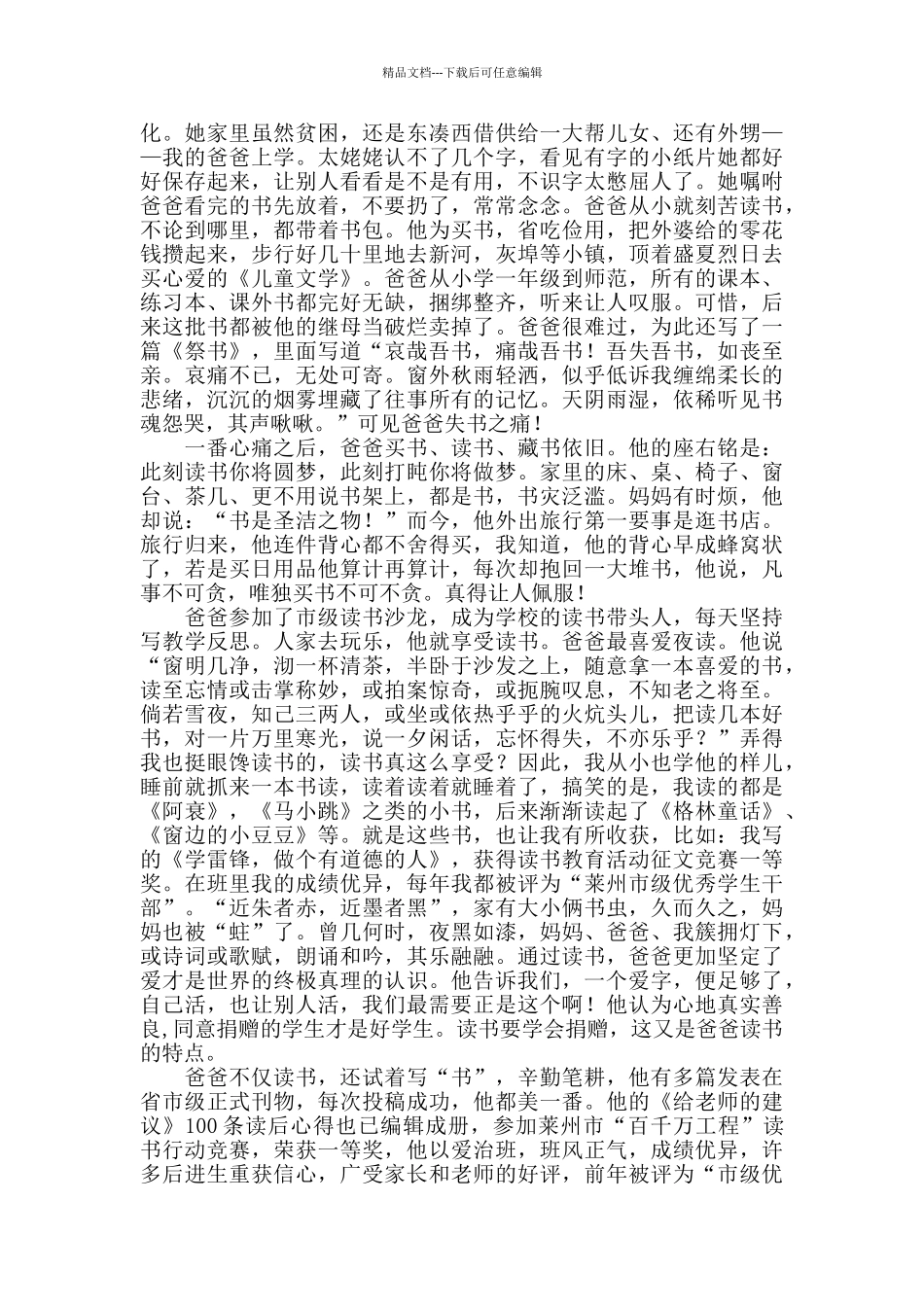 精品文档---下载后可任意编辑

化。她家里虽然贫困，还是东凑西借供给一大帮儿女、还有外甥——我的爸爸上学。太姥姥认不了几个字，看见有字的小纸片她都好好保存起来，让别人看看是不是有用，不识字太憋屈人了。她嘱咐爸爸看完的书先放着，不要扔了，常常念念。爸爸从小就刻苦读书，不论到哪里，都带着书包。他为买书，省吃俭用，把外婆给的零花钱攒起来，步行好几十里地去新河，灰埠等小镇，顶着盛夏烈日去买心爱的《儿童文学》。爸爸从小学一年级到师范，所有的课本、练习本、课外书都完好无缺，捆绑整齐，听来让人叹服。可惜，后来这批书都被他的继母当破烂卖掉了。爸爸很难过，为此还写了一篇《祭书》，里面写道“哀哉吾书，痛哉吾书！吾失吾书，如丧至亲。哀痛不已，无处可寄。窗外秋雨轻洒，似乎低诉我缠绵柔长的悲绪，沉沉的烟雾埋藏了往事所有的记忆。天阴雨湿，依稀听见书魂怨哭，其声啾啾。”可见爸爸失书之痛！

一番心痛之后，爸爸买书、读书、藏书依旧。他的座右铭是：此刻读书你将圆梦，此刻打盹你将做梦。家里的床、桌、椅子、窗台、茶几、更不用说书架上，都是书，书灾泛滥。妈妈有时烦，他却说：“书是圣洁之物！”而今，他外出旅行第一要事是逛书店。旅行归来，他连件背心都不舍得买，我知道，他的背心早成蜂窝状了，若是买日用品他算计再算计，每次却抱回一大堆书，他说，凡事不可贪，唯独买书不可不贪。真得让人佩服！

爸爸参加了市级读书沙龙，成为学校的读书带头人，每天坚持写教学反思。人家去玩乐，他就享受读书。爸爸最喜爱夜读。他说“窗明几净，沏一杯清茶，半卧于沙发之上，随意拿一本喜爱的书，读至忘情或击掌称妙，或拍案惊奇，或扼腕叹息，不知老之将至。倘若雪夜，知己三两人，或坐或依热乎乎的火炕头儿，把读几本好书，对一片万里寒光，说一夕闲话，忘怀得失，不亦乐乎？”弄得我也挺眼馋读书的，读书真这么享受？因此，我从小也学他的样儿，睡前就抓来一本书读，读着读着就睡着了，搞笑的是，我读的都是《阿衰》，《马小跳》之类的小书，后来渐渐读起了《格林童话》、《窗边的小豆豆》等。就是这些书，也让我有所收获，比如：我写的《学雷锋，做个有道德的人》，获得读书教育活动征文竞赛一等奖。在班里我的成绩优异，每年我都被评为“莱州市级优秀学生干部”。“近朱者赤，近墨者黑”，家有大小俩书虫，久而久之，妈妈也被“蛀”了。曾几何时，夜黑如漆，妈妈、爸爸、我簇拥灯下，或诗词或歌赋，朗诵和吟，其乐融融。通过读书，爸爸更加坚定了爱才是世界的终极真理的认识。他告诉我们，一个爱字，便足够了，自己活，也让别人活，我们最需要正是这个啊！他认为心地真实善良,同意捐赠的学生才是好学生。读书要学会捐赠，这又是爸爸读书的特点。

爸爸不仅读书，还试着写“书”，辛勤笔耕，他有多篇发表在省市级正式刊物，每次投稿成功，他都美一番。他的《给老师的建议》100 条读后心得也已编辑成册，参加莱州市“百千万工程”读书行动竞赛，荣获一等奖，他以爱治班，班风正气，成绩优异，许多后进生重获信心，广受家长和老师的好评，前年被评为“市级优